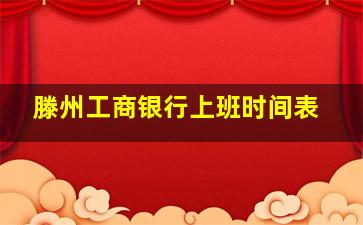 滕州工商银行上班时间表